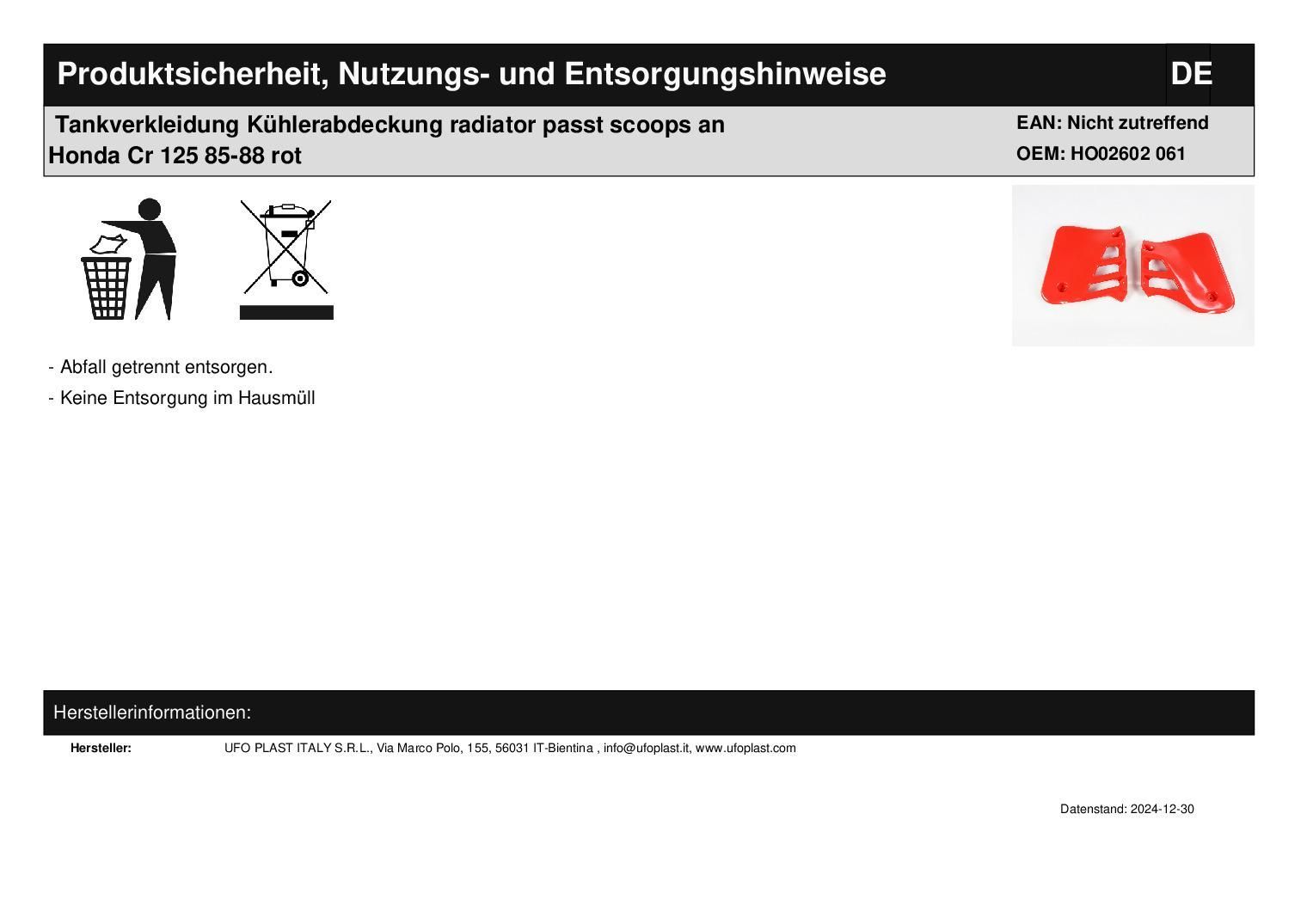 Produktsicherheit, Nutzungs- und Entsorgungshinweise DE

Tankverkleidung Kühlerabdeckung radiator passt scoops an Honda Cr 125 85-88 rot

EAN: Nicht zutreffend
OEM: HO02602 061

- Abfall getrennt entsorgen.
- Keine Entsorgung im Hausmüll

Herstellerinformationen:

Hersteller: UFO PLAST ITALY S.R.L., Via Marco Polo, 155, 56031 IT-Bientina , info@ufoplast.it, www.ufoplast.com

Datenstand: 2024-12-30